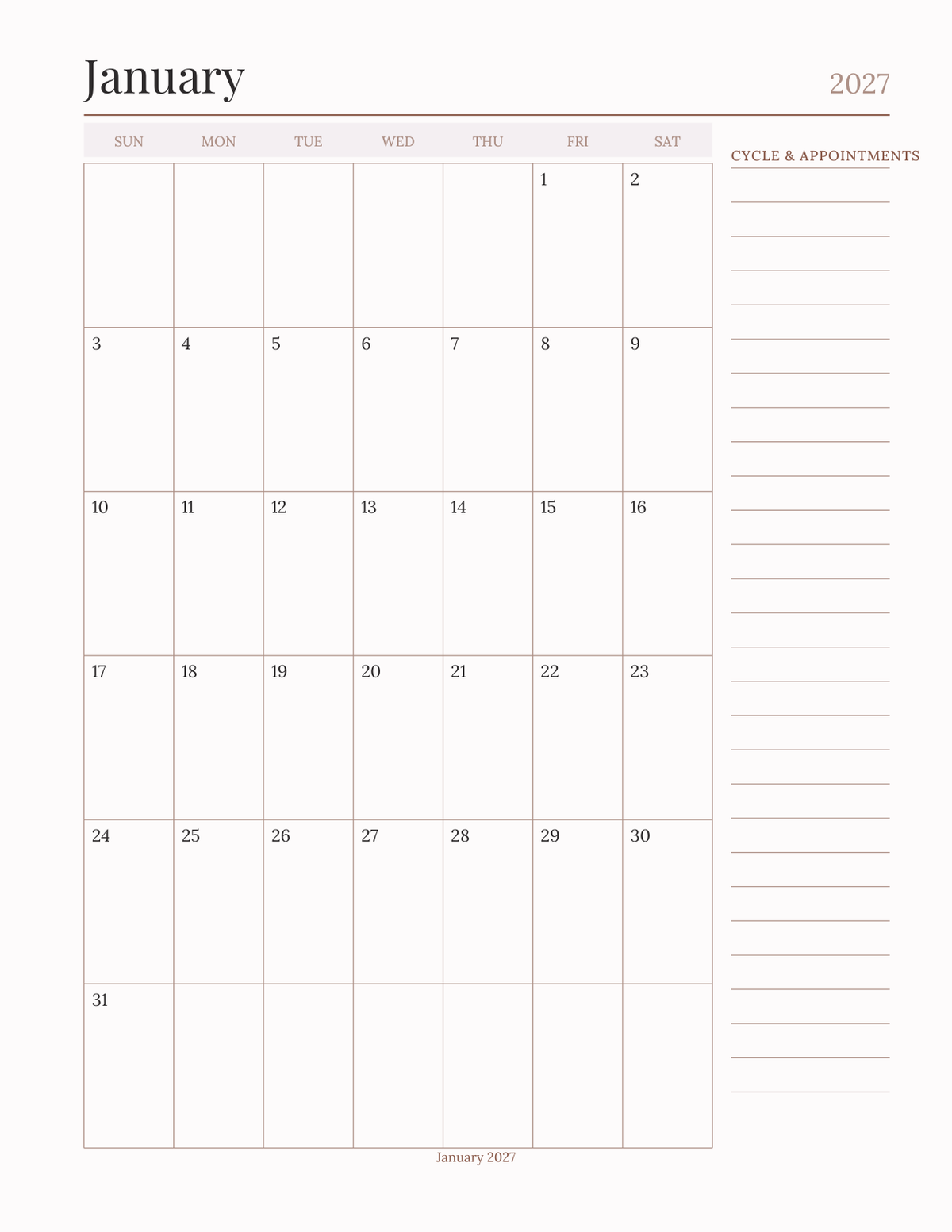 January 2027

| SUN | MON | TUE | WED | THU | FRI | SAT |
|---|---|---|---|---|---|---|
| | | | | | 1 | 2 |
| 3 | 4 | 5 | 6 | 7 | 8 | 9 |
| 10 | 11 | 12 | 13 | 14 | 15 | 16 |
| 17 | 18 | 19 | 20 | 21 | 22 | 23 |
| 24 | 25 | 26 | 27 | 28 | 29 | 30 |
| 31 | | | | | | |

CYCLE & APPOINTMENTS

January 2027